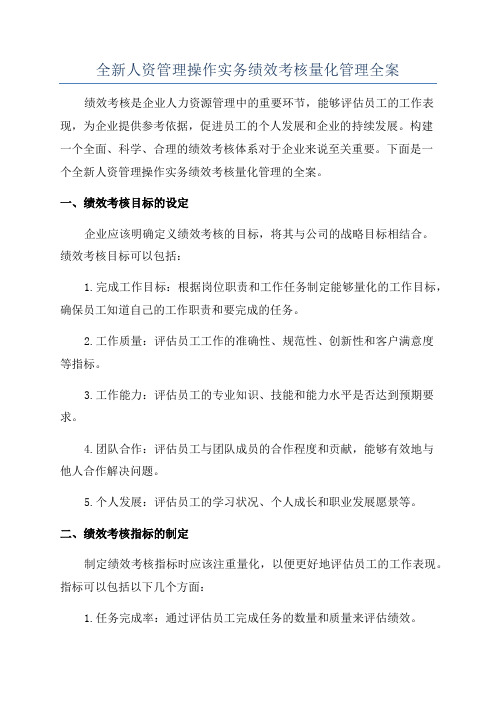 全新人资管理操作实务绩效考核量化管理全案

绩效考核是企业人力资源管理中的重要环节，能够评估员工的工作表现，为企业提供参考依据，促进员工的个人发展和企业的持续发展。构建一个全面、科学、合理的绩效考核体系对于企业来说至关重要。下面是一个全新人资管理操作实务绩效考核量化管理的全案。

一、绩效考核目标的设定

企业应该明确定义绩效考核的目标，将其与公司的战略目标相结合。绩效考核目标可以包括：

1.完成工作目标：根据岗位职责和工作任务制定能够量化的工作目标，确保员工知道自己的工作职责和要完成的任务。

2.工作质量：评估员工工作的准确性、规范性、创新性和客户满意度等指标。

3.工作能力：评估员工的专业知识、技能和能力水平是否达到预期要求。

4.团队合作：评估员工与团队成员的合作程度和贡献，能够有效地与他人合作解决问题。

5.个人发展：评估员工的学习状况、个人成长和职业发展愿景等。

二、绩效考核指标的制定

制定绩效考核指标时应该注重量化，以便更好地评估员工的工作表现。指标可以包括以下几个方面：

1.任务完成率：通过评估员工完成任务的数量和质量来评估绩效。